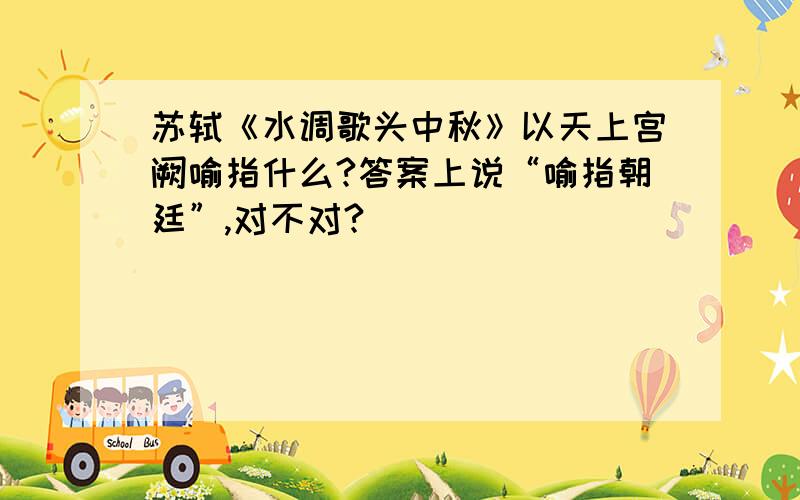 苏轼《水调歌头中秋》以天上宫阙喻指什么?答案上说“喻指朝廷”,对不对?

5

9

School Bus